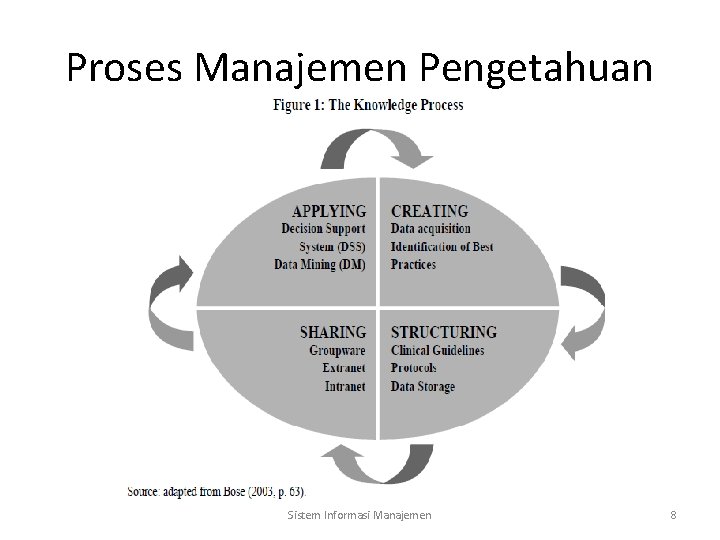 Proses Manajemen Pengetahuan

Figure 1: The Knowledge Process

APPLYING
Decision Support
System (DSS)
Data Mining (DM)

CREATING
Data acquisition
Identification of Best
Practices

SHARING
Groupware
Extranet
Intranet

STRUCTURING
Clinical Guidelines
Protocols
Data Storage

Source: adapted from Bose (2003, p. 63).

Sistem Informasi Manajemen

8